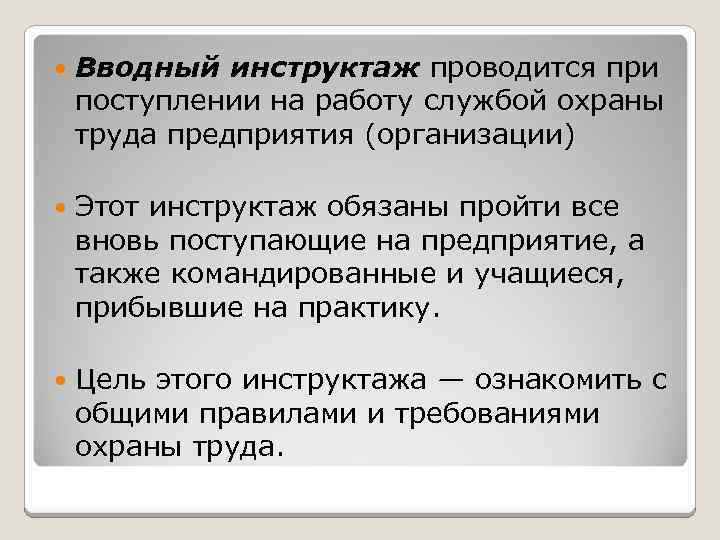 Вводный инструктаж проводится при поступлении на работу службой охраны труда предприятия (организации)

Этот инструктаж обязаны пройти все вновь поступающие на предприятие, а также командированные и учащиеся, прибывшие на практику.

Цель этого инструктажа — ознакомить с общими правилами и требованиями охраны труда.